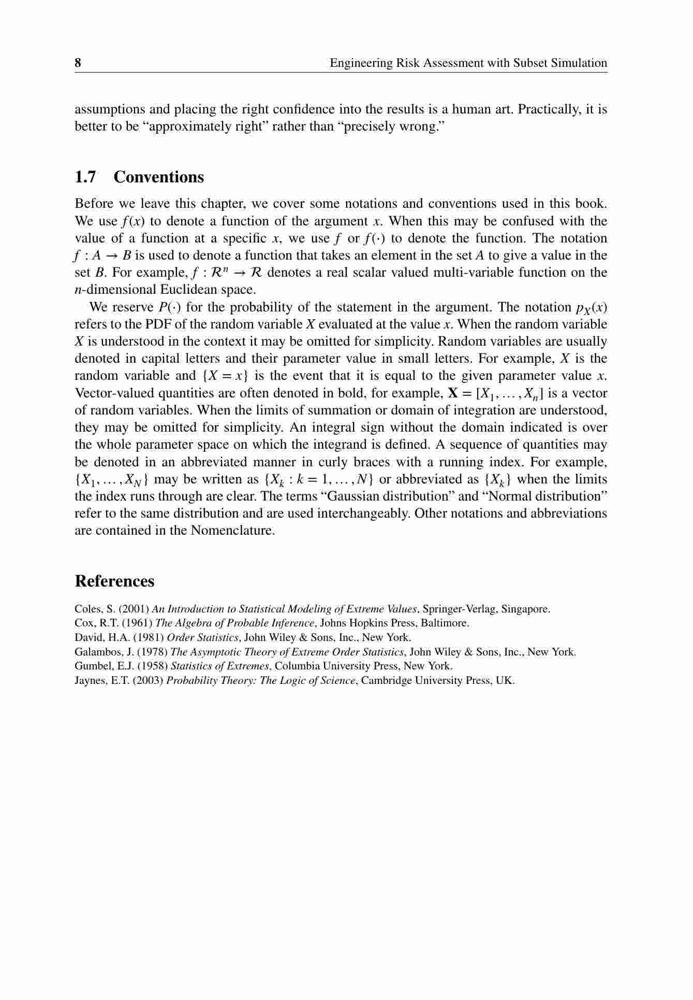 8 Engineering Risk Assessment with Subset Simulation

assumptions and placing the right confidence into the results is a human art. Practically, it is better to be "approximately right" rather than "precisely wrong."

1.7 Conventions

Before we leave this chapter, we cover some notations and conventions used in this book. We use $f(x)$ to denote a function of the argument $x$. When this may be confused with the value of a function at a specific $x$, we use $f$ or $f(\cdot)$ to denote the function. The notation $f : A \to B$ is used to denote a function that takes an element in the set $A$ to give a value in the set $B$. For example, $f : \mathcal{R}^n \to \mathcal{R}$ denotes a real scalar valued multi-variable function on the $n$-dimensional Euclidean space.

We reserve $P(\cdot)$ for the probability of the statement in the argument. The notation $p_X(x)$ refers to the PDF of the random variable $X$ evaluated at the value $x$. When the random variable $X$ is understood in the context it may be omitted for simplicity. Random variables are usually denoted in capital letters and their parameter value in small letters. For example, $X$ is the random variable and $\{X = x\}$ is the event that it is equal to the given parameter value $x$. Vector-valued quantities are often denoted in bold, for example, $\mathbf{X} = [X_1, \ldots, X_n]$ is a vector of random variables. When the limits of summation or domain of integration are understood, they may be omitted for simplicity. An integral sign without the domain indicated is over the whole parameter space on which the integrand is defined. A sequence of quantities may be denoted in an abbreviated manner in curly braces with a running index. For example, $\{X_1, \ldots, X_N\}$ may be written as $\{X_k : k = 1, \ldots, N\}$ or abbreviated as $\{X_k\}$ when the limits the index runs through are clear. The terms "Gaussian distribution" and "Normal distribution" refer to the same distribution and are used interchangeably. Other notations and abbreviations are contained in the Nomenclature.

References

Coles, S. (2001) An Introduction to Statistical Modeling of Extreme Values, Springer-Verlag, Singapore.
Cox, R.T. (1961) The Algebra of Probable Inference, Johns Hopkins Press, Baltimore.
David, H.A. (1981) Order Statistics, John Wiley & Sons, Inc., New York.
Galambos, J. (1978) The Asymptotic Theory of Extreme Order Statistics, John Wiley & Sons, Inc., New York.
Gumbel, E.J. (1958) Statistics of Extremes, Columbia University Press, New York.
Jaynes, E.T. (2003) Probability Theory: The Logic of Science, Cambridge University Press, UK.